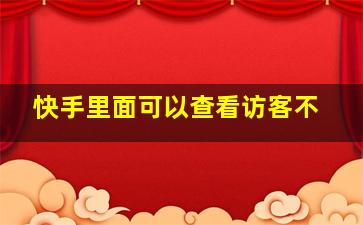 快手里面可以查看访客不